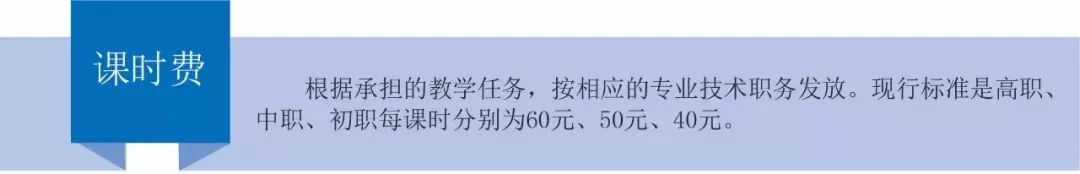 课时费

根据承担的教学任务，按相应的专业技术职务发放。现行标准是高职、中职、初职每课时分别为60元、50元、40元。